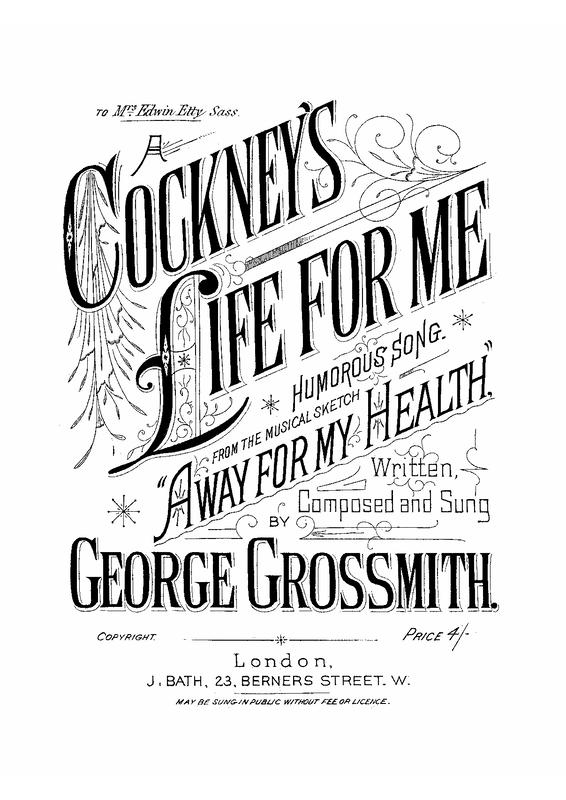 TO Mrs Edwin Etty Sass.

A COCKNEY'S LIFE FOR ME

HUMOROUS SONG.

FROM THE MUSICAL SKETCH

"AWAY FOR MY HEALTH,"

Written, Composed and Sung BY

GEORGE GROSSMITH.

COPYRIGHT.

PRICE 4/-

London,
J. BATH, 23, BERNERS STREET. W.

MAY BE SUNG IN PUBLIC WITHOUT FEE OR LICENCE.